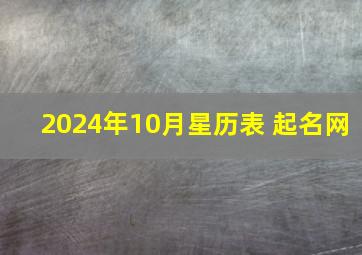 2024年10月星历表 起名网